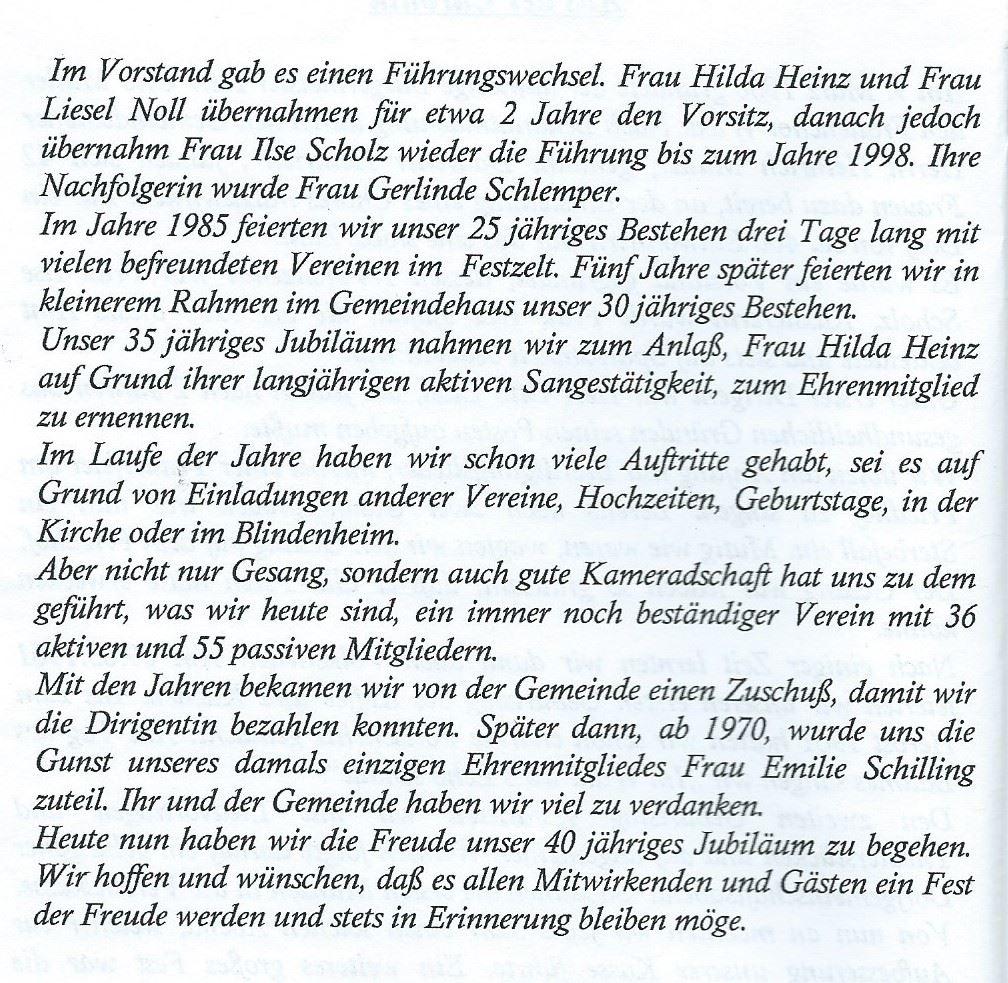 Im Vorstand gab es einen Führungswechsel. Frau Hilda Heinz und Frau Liesel Noll übernahmen für etwa 2 Jahre den Vorsitz, danach jedoch übernahm Frau Ilse Scholz wieder die Führung bis zum Jahre 1998. Ihre Nachfolgerin wurde Frau Gerlinde Schlemper.

Im Jahre 1985 feierten wir unser 25 jähriges Bestehen drei Tage lang mit vielen befreundeten Vereinen im Festzelt. Fünf Jahre später feierten wir in kleinerem Rahmen im Gemeindehaus unser 30 jähriges Bestehen.

Unser 35 jähriges Jubiläum nahmen wir zum Anlaß, Frau Hilda Heinz auf Grund ihrer langjährigen aktiven Sangestätigkeit, zum Ehrenmitglied zu ernennen.

Im Laufe der Jahre haben wir schon viele Auftritte gehabt, sei es auf Grund von Einladungen anderer Vereine, Hochzeiten, Geburtstage, in der Kirche oder im Blindenheim.

Aber nicht nur Gesang, sondern auch gute Kameradschaft hat uns zu dem geführt, was wir heute sind, ein immer noch beständiger Verein mit 36 aktiven und 55 passiven Mitgliedern.

Mit den Jahren bekamen wir von der Gemeinde einen Zuschuß, damit wir die Dirigentin bezahlen konnten. Später dann, ab 1970, wurde uns die Gunst unseres damals einzigen Ehrenmitgliedes Frau Emilie Schilling zuteil. Ihr und der Gemeinde haben wir viel zu verdanken.

Heute nun haben wir die Freude unser 40 jähriges Jubiläum zu begehen. Wir hoffen und wünschen, daß es allen Mitwirkenden und Gästen ein Fest der Freude werden und stets in Erinnerung bleiben möge.